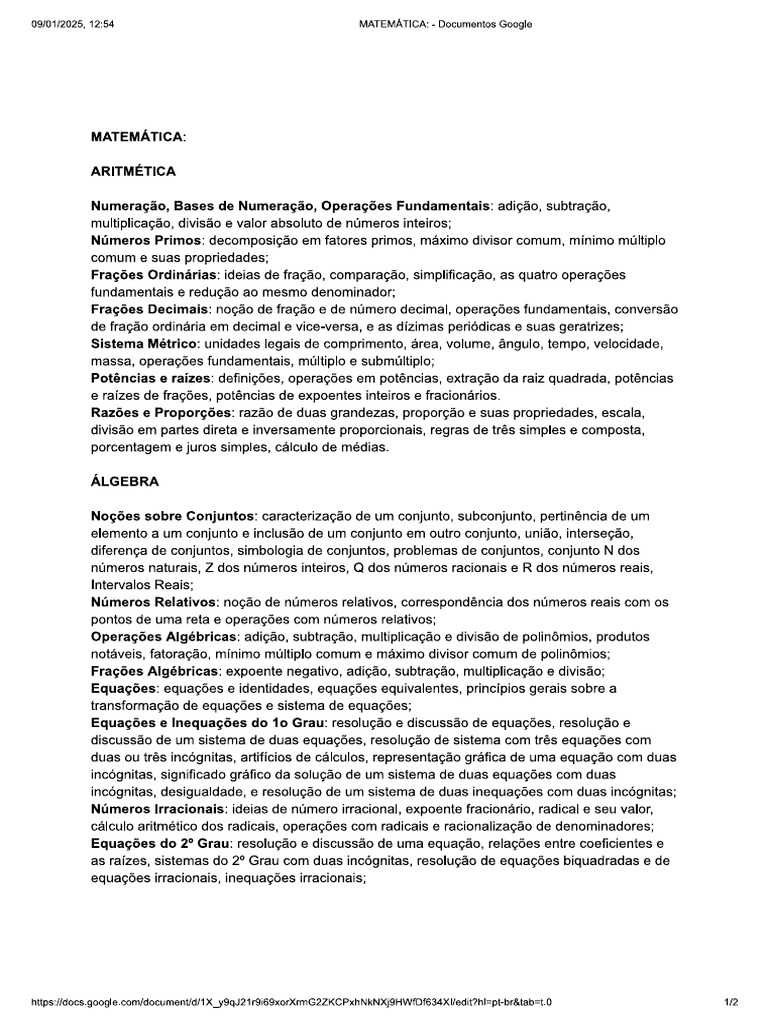 09/01/2025, 12:54 MATEMÁTICA: - Documentos Google

MATEMÁTICA:

ARITMÉTICA

Numeração, Bases de Numeração, Operações Fundamentais: adição, subtração, multiplicação, divisão e valor absoluto de números inteiros;
Números Primos: decomposição em fatores primos, máximo divisor comum, mínimo múltiplo comum e suas propriedades;
Frações Ordinárias: ideias de fração, comparação, simplificação, as quatro operações fundamentais e redução ao mesmo denominador;
Frações Decimais: noção de fração e de número decimal, operações fundamentais, conversão de fração ordinária em decimal e vice-versa, e as dízimas periódicas e suas geratrizes;
Sistema Métrico: unidades legais de comprimento, área, volume, ângulo, tempo, velocidade, massa, operações fundamentais, múltiplo e submúltiplo;
Potências e raízes: definições, operações em potências, extração da raiz quadrada, potências e raízes de frações, potências de expoentes inteiros e fracionários.
Razões e Proporções: razão de duas grandezas, proporção e suas propriedades, escala, divisão em partes direta e inversamente proporcionais, regras de três simples e composta, porcentagem e juros simples, cálculo de médias.

ÁLGEBRA

Noções sobre Conjuntos: caracterização de um conjunto, subconjunto, pertinência de um elemento a um conjunto e inclusão de um conjunto em outro conjunto, união, interseção, diferença de conjuntos, simbologia de conjuntos, problemas de conjuntos, conjunto N dos números naturais, Z dos números inteiros, Q dos números racionais e R dos números reais, Intervalos Reais;
Números Relativos: noção de números relativos, correspondência dos números reais com os pontos de uma reta e operações com números relativos;
Operações Algébricas: adição, subtração, multiplicação e divisão de polinômios, produtos notáveis, fatoração, mínimo múltiplo comum e máximo divisor comum de polinômios;
Frações Algébricas: expoente negativo, adição, subtração, multiplicação e divisão;
Equações: equações e identidades, equações equivalentes, princípios gerais sobre a transformação de equações e sistema de equações;
Equações e Inequações do 1o Grau: resolução e discussão de equações, resolução e discussão de um sistema de duas equações, resolução de sistema com três equações com duas ou três incógnitas, artifícios de cálculos, representação gráfica de uma equação com duas incógnitas, significado gráfico da solução de um sistema de duas equações com duas incógnitas, desigualdade, e resolução de um sistema de duas inequações com duas incógnitas;
Números Irracionais: ideias de número irracional, expoente fracionário, radical e seu valor, cálculo aritmético dos radicais, operações com radicais e racionalização de denominadores;
Equações do 2º Grau: resolução e discussão de uma equação, relações entre coeficientes e as raízes, sistemas do 2º Grau com duas incógnitas, resolução de equações biquadradas e de equações irracionais, inequações irracionais;

https://docs.google.com/document/d/1X_y9qJ21r9i69xorXrmG2ZKCPxhNkNXj9HWfDf634XI/edit?hl=pt-br&tab=t.0 1/2